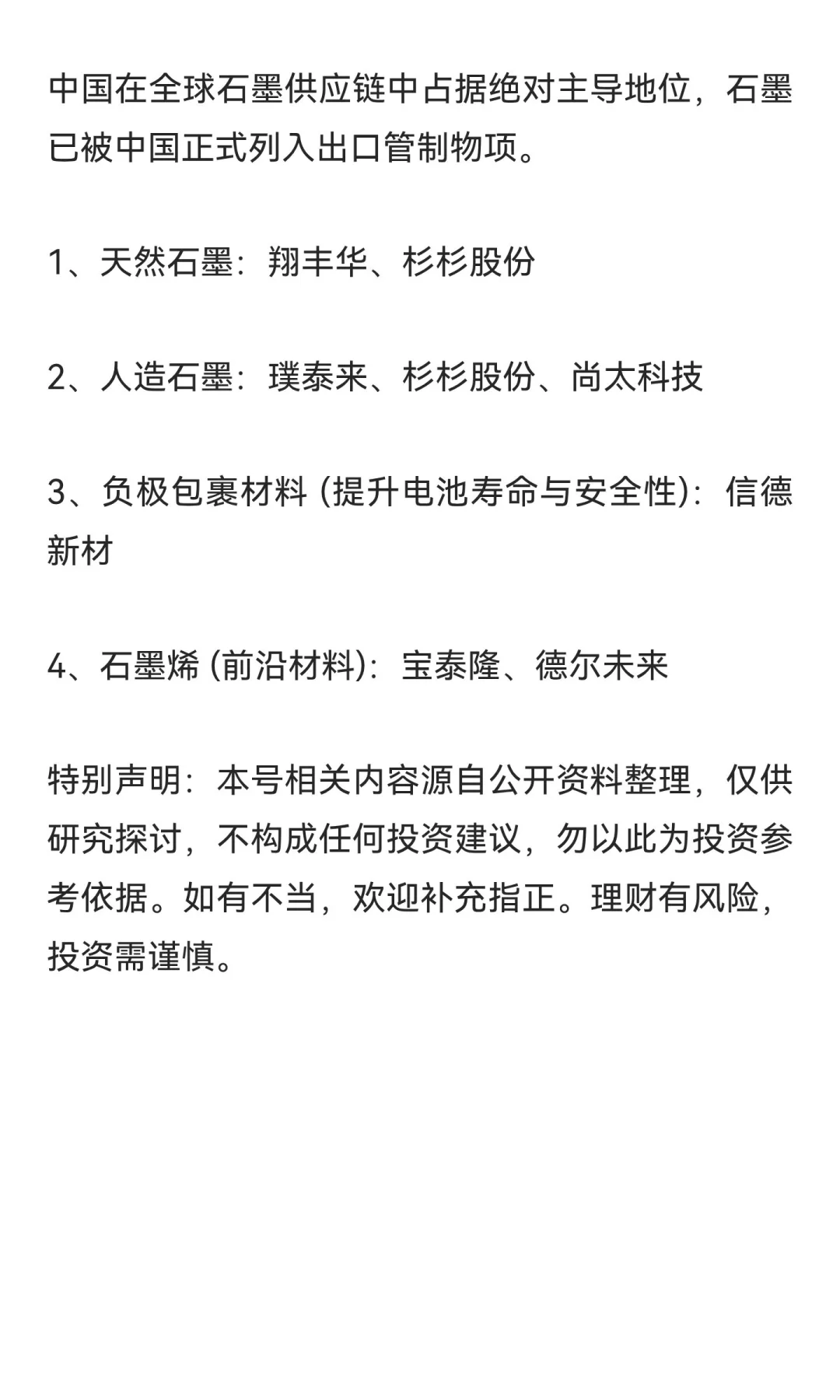 中国在全球石墨供应链中占据绝对主导地位，石墨已被中国正式列入出口管制物项。

1、天然石墨：翔丰华、杉杉股份

2、人造石墨：璞泰来、杉杉股份、尚太科技

3、负极包裹材料 (提升电池寿命与安全性)：信德新材

4、石墨烯 (前沿材料)：宝泰隆、德尔未来

特别声明：本号相关内容源自公开资料整理，仅供研究探讨，不构成任何投资建议，勿以此为投资参考依据。如有不当，欢迎补充指正。理财有风险，投资需谨慎。